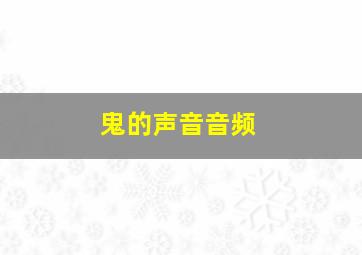 鬼的声音音频